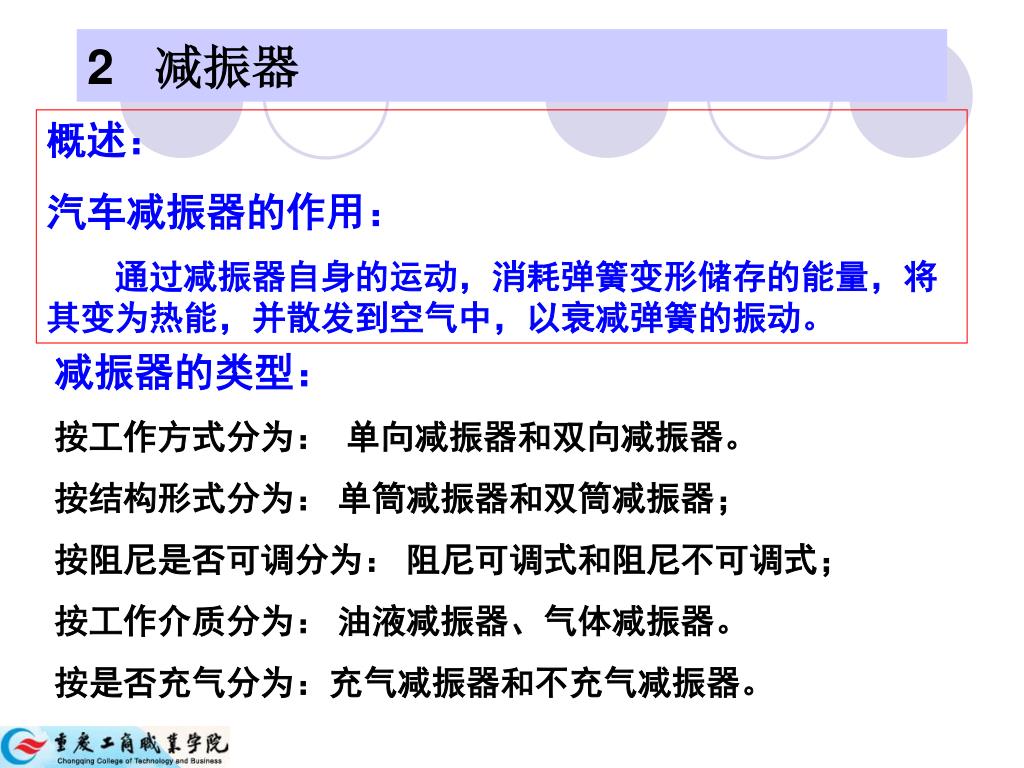 2 减振器

概述：

汽车减振器的作用：

通过减振器自身的运动，消耗弹簧变形储存的能量，将其变为热能，并散发到空气中，以衰减弹簧的振动。

减振器的类型：

按工作方式分为： 单向减振器和双向减振器。

按结构形式分为： 单筒减振器和双筒减振器；

按阻尼是否可调分为： 阻尼可调式和阻尼不可调式；

按工作介质分为： 油液减振器、气体减振器。

按是否充气分为：充气减振器和不充气减振器。

重庆工商职业学院
Chongqing College of Technology and Business